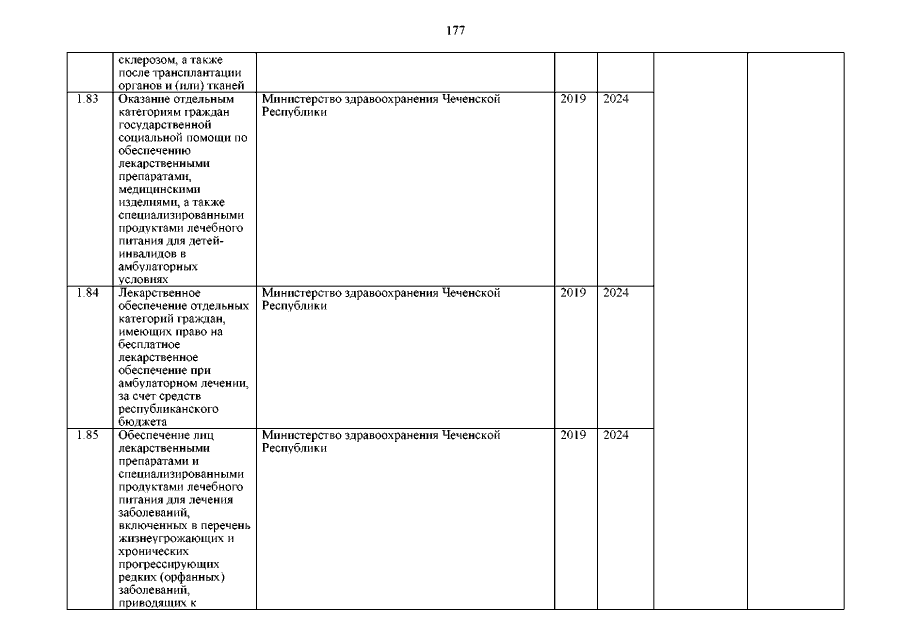 177

| | | | | | | |
|---|---|---|---|---|---|---|
| | склерозом, а также после трансплантации органов и (или) тканей | | | | | |
| 1.83 | Оказание отдельным категориям граждан государственной социальной помощи по обеспечению лекарственными препаратами, медицинскими изделиями, а также специализированными продуктами лечебного питания для детей-инвалидов в амбулаторных условиях | Министерство здравоохранения Чеченской Республики | 2019 | 2024 | | |
| 1.84 | Лекарственное обеспечение отдельных категорий граждан, имеющих право на бесплатное лекарственное обеспечение при амбулаторном лечении, за счет средств республиканского бюджета | Министерство здравоохранения Чеченской Республики | 2019 | 2024 | | |
| 1.85 | Обеспечение лиц лекарственными препаратами и специализированными продуктами лечебного питания для лечения заболеваний, включенных в перечень жизнеугрожающих и хронических прогрессирующих редких (орфанных) заболеваний, приводящих к | Министерство здравоохранения Чеченской Республики | 2019 | 2024 | | |